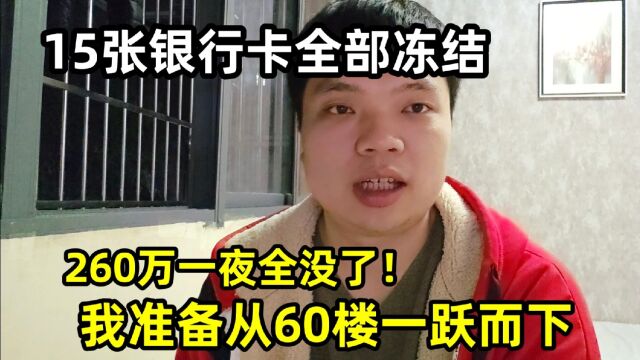 15张银行卡全部冻结

260万一夜全没了！
我准备从60楼一跃而下